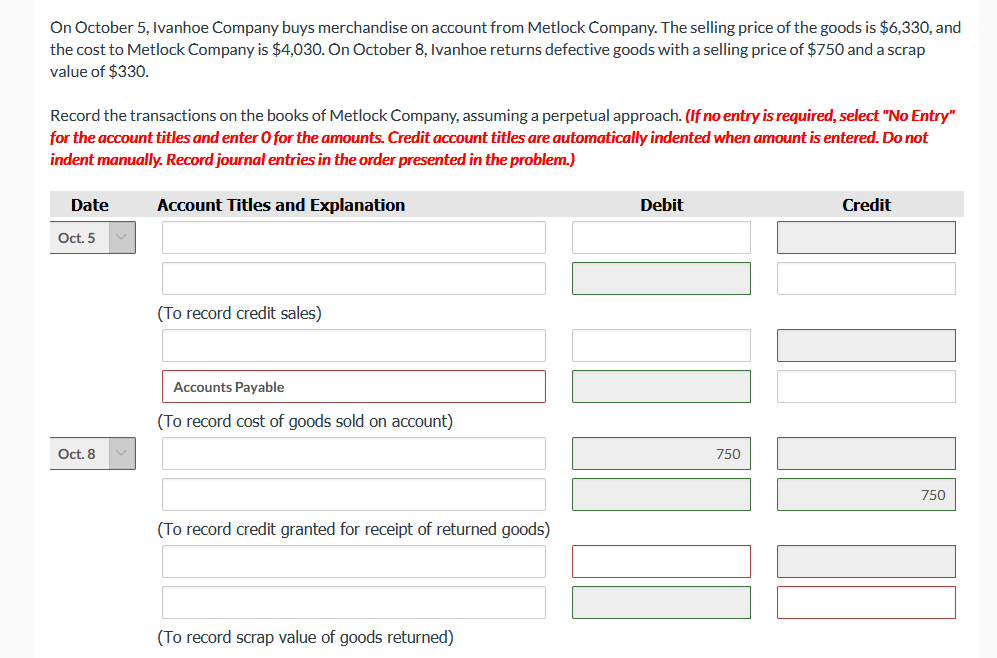 On October 5, Ivanhoe Company buys merchandise on account from Metlock Company. The selling price of the goods is $6,330, and the cost to Metlock Company is $4,030. On October 8, Ivanhoe returns defective goods with a selling price of $750 and a scrap value of $330.

Record the transactions on the books of Metlock Company, assuming a perpetual approach. (If no entry is required, select "No Entry" for the account titles and enter 0 for the amounts. Credit account titles are automatically indented when amount is entered. Do not indent manually. Record journal entries in the order presented in the problem.)

| Date | Account Titles and Explanation | Debit | Credit |
|---|---|---|---|
| Oct. 5 | | | |
| | | | |
| | (To record credit sales) | | |
| | | | |
| | Accounts Payable | | |
| | (To record cost of goods sold on account) | | |
| Oct. 8 | | 750 | |
| | | | 750 |
| | (To record credit granted for receipt of returned goods) | | |
| | | | |
| | | | |
| | (To record scrap value of goods returned) | | |